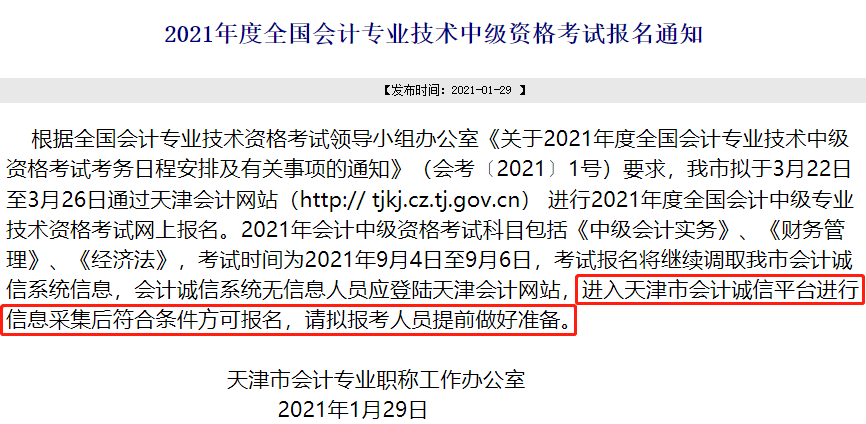 2021年度全国会计专业技术中级资格考试报名通知

【发布时间：2021-01-29 】

根据全国会计专业技术资格考试领导小组办公室《关于2021年度全国会计专业技术中级资格考试考务日程安排及有关事项的通知》（会考〔2021〕1号）要求，我市拟于3月22日至3月26日通过天津会计网站（http:// tjkj.cz.tj.gov.cn） 进行2021年度全国会计中级专业技术资格考试网上报名。2021年会计中级资格考试科目包括《中级会计实务》、《财务管理》、《经济法》，考试时间为2021年9月4日至9月6日，考试报名将继续调取我市会计诚信系统信息，会计诚信系统无信息人员应登陆天津会计网站，进入天津市会计诚信平台进行信息采集后符合条件方可报名，请拟报考人员提前做好准备。

天津市会计专业职称工作办公室
2021年1月29日